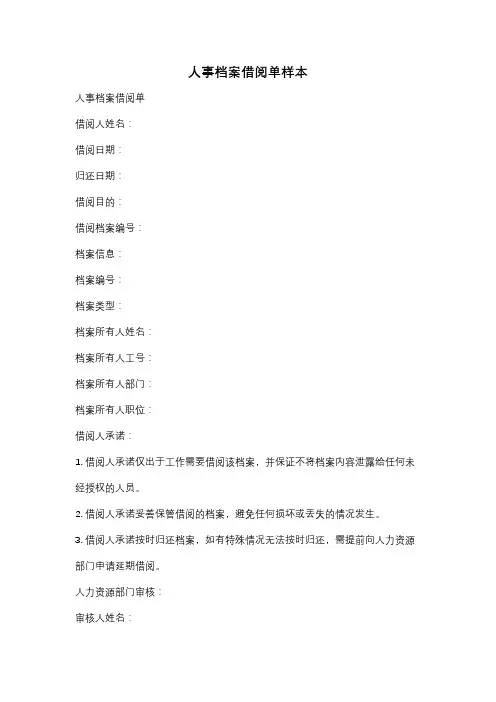 人事档案借阅单样本

人事档案借阅单

借阅人姓名：

借阅日期：

归还日期：

借阅目的：

借阅档案编号：

档案信息：

档案编号：

档案类型：

档案所有人姓名：

档案所有人工号：

档案所有人部门：

档案所有人职位：

借阅人承诺：

1. 借阅人承诺仅出于工作需要借阅该档案，并保证不将档案内容泄露给任何未经授权的人员。

2. 借阅人承诺妥善保管借阅的档案，避免任何损坏或丢失的情况发生。

3. 借阅人承诺按时归还档案，如有特殊情况无法按时归还，需提前向人力资源部门申请延期借阅。

人力资源部门审核：

审核人姓名：